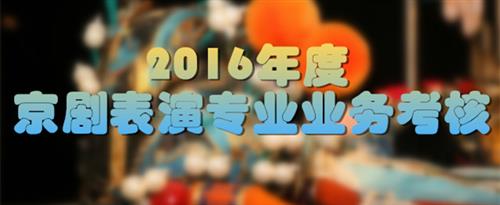 2016年度
京剧表演专业业务考核